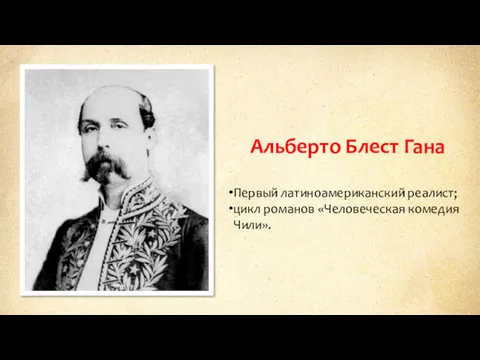 Альберто Блест Гана

•Первый латиноамериканский реалист;
•цикл романов «Человеческая комедия Чили».